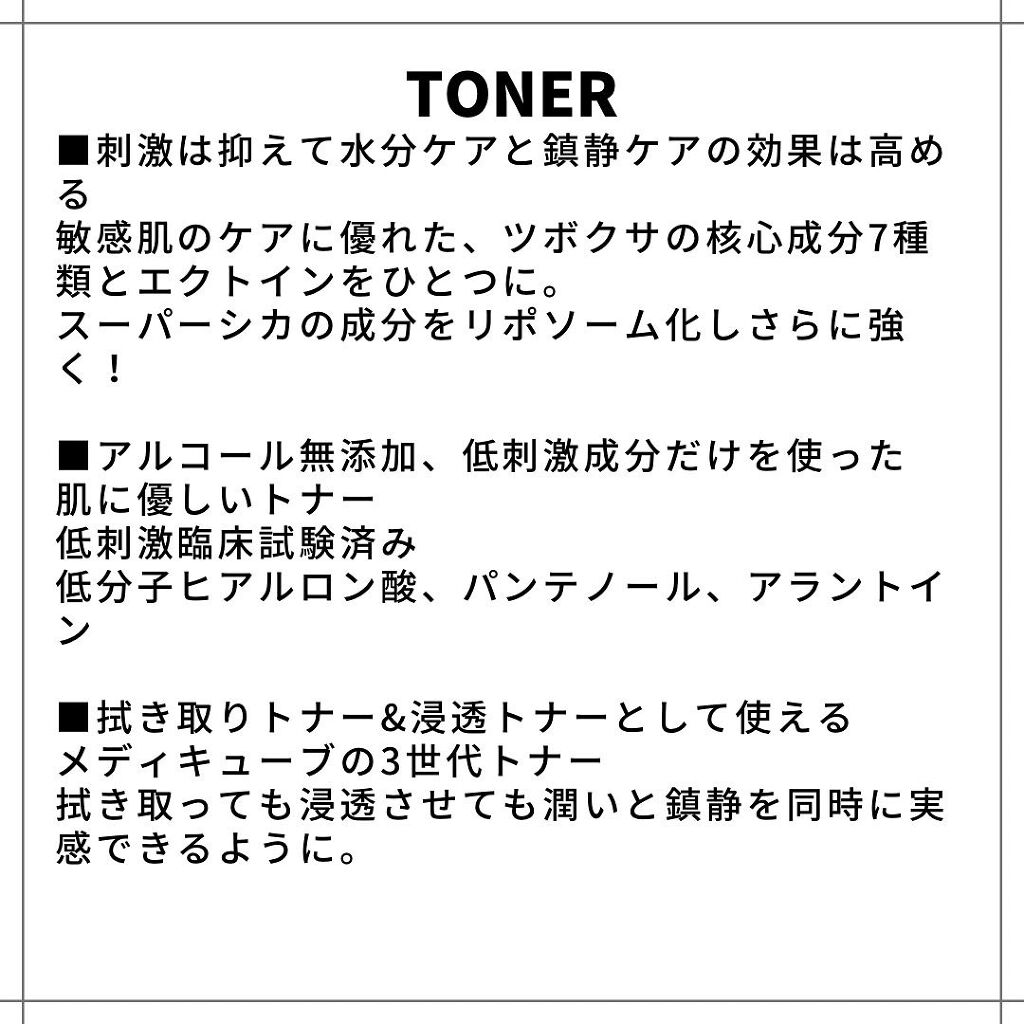 TONER

■刺激は抑えて水分ケアと鎮静ケアの効果は高める
敏感肌のケアに優れた、ツボクサの核心成分7種類とエクトインをひとつに。
スーパーシカの成分をリポソーム化しさらに強く！

■アルコール無添加、低刺激成分だけを使った肌に優しいトナー
低刺激臨床試験済み
低分子ヒアルロン酸、パンテノール、アラントイン

■拭き取りトナー&浸透トナーとして使える
メディキューブの3世代トナー
拭き取っても浸透させても潤いと鎮静を同時に実感できるように。